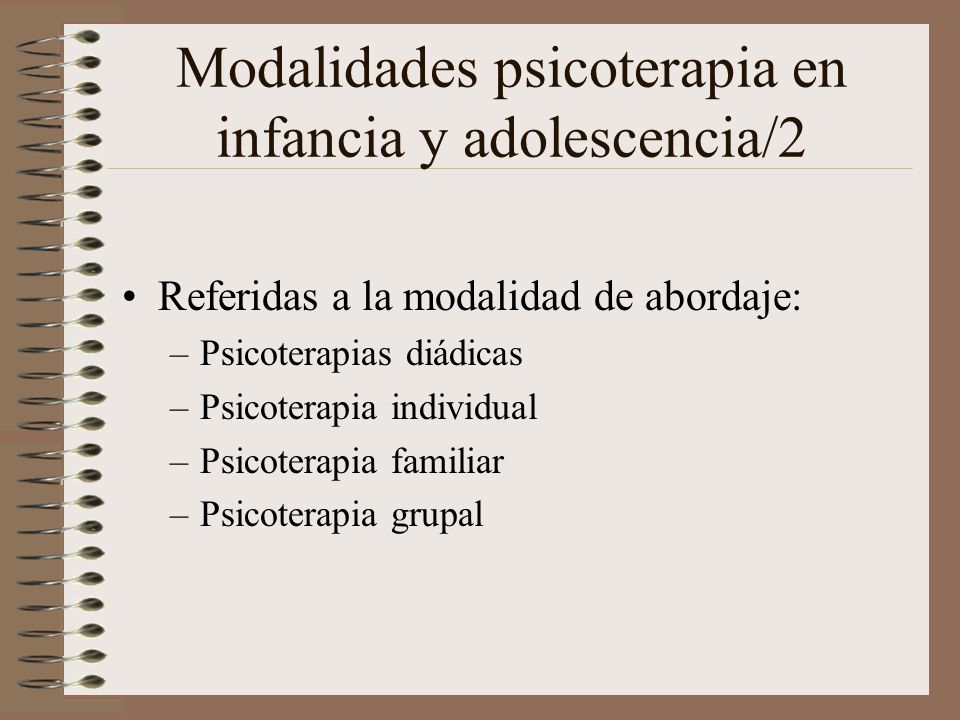 Modalidades psicoterapia en infancia y adolescencia/2

• Referidas a la modalidad de abordaje:
– Psicoterapias diádicas
– Psicoterapia individual
– Psicoterapia familiar
– Psicoterapia grupal